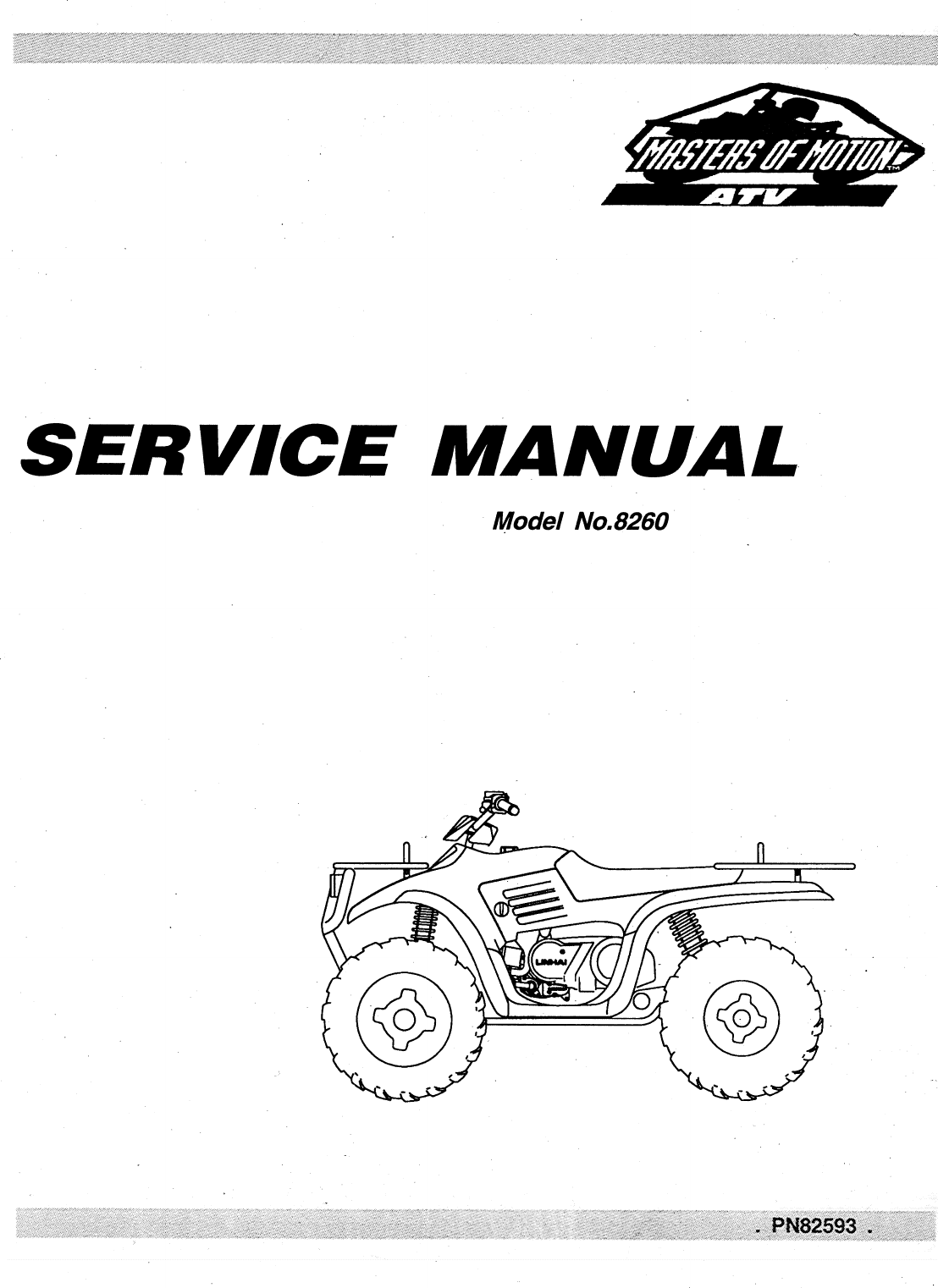 MASTERS OF MOTION™
ATV

SERVICE MANUAL

Model No.8260

LINHAI

. PN82593 .